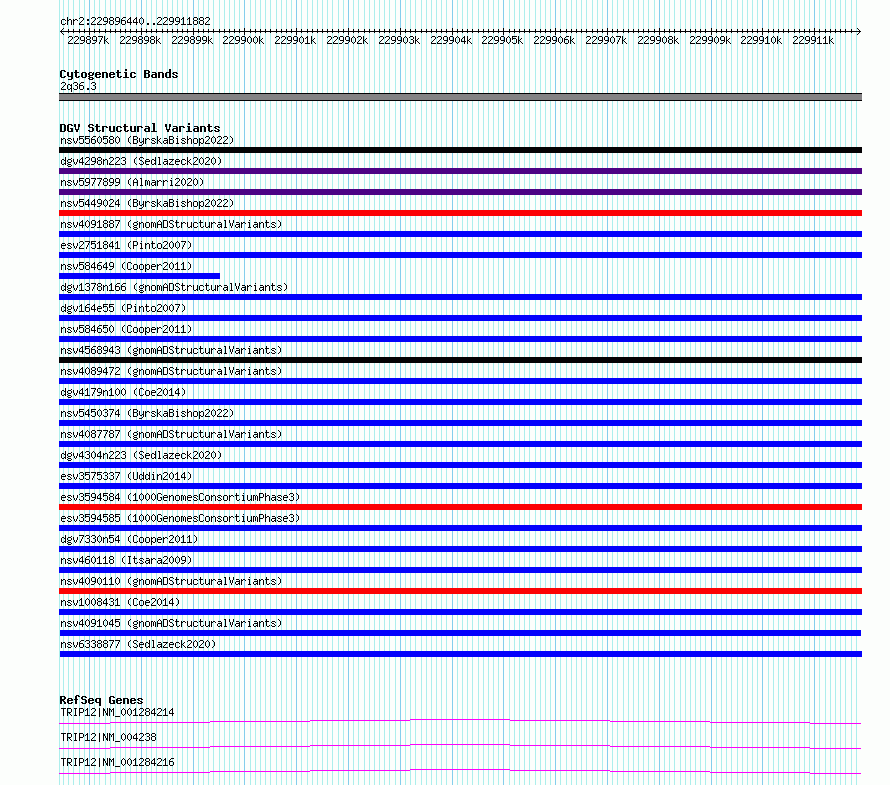 chr2:229896440..229911882

229897k 229898k 229899k 229900k 229901k 229902k 229903k 229904k 229905k 229906k 229907k 229908k 229909k 229910k 229911k

Cytogenetic Bands
2q36.3

DGV Structural Variants
nsv5560580 (ByrskaBishop2022)
dgv4298n223 (Sedlazeck2020)
nsv5977899 (Almarri2020)
nsv5449024 (ByrskaBishop2022)
nsv4091887 (gnomADStructuralVariants)
esv2751841 (Pinto2007)
nsv584649 (Cooper2011)
dgv1378n166 (gnomADStructuralVariants)
dgv164e55 (Pinto2007)
nsv584650 (Cooper2011)
nsv4568943 (gnomADStructuralVariants)
nsv4089472 (gnomADStructuralVariants)
dgv4179n100 (Coe2014)
nsv5450374 (ByrskaBishop2022)
nsv4087787 (gnomADStructuralVariants)
dgv4304n223 (Sedlazeck2020)
esv3575337 (Uddin2014)
esv3594584 (1000GenomesConsortiumPhase3)
esv3594585 (1000GenomesConsortiumPhase3)
dgv7330n54 (Cooper2011)
nsv460118 (Itsara2009)
nsv4090110 (gnomADStructuralVariants)
nsv1008431 (Coe2014)
nsv4091045 (gnomADStructuralVariants)
nsv6338877 (Sedlazeck2020)

RefSeq Genes
TRIP12|NM_001284214
TRIP12|NM_004238
TRIP12|NM_001284216